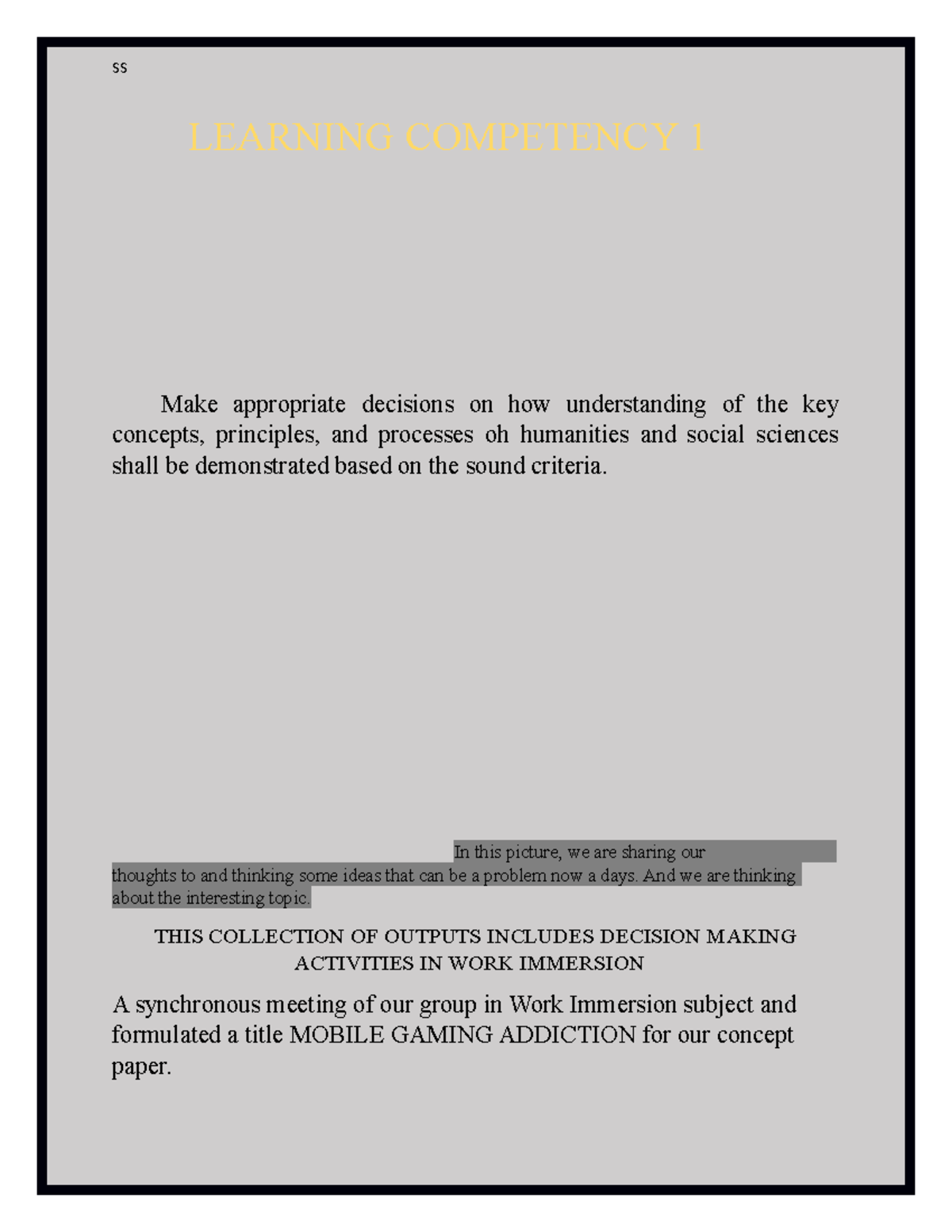 ss

LEARNING COMPETENCY 1

Make appropriate decisions on how understanding of the key concepts, principles, and processes oh humanities and social sciences shall be demonstrated based on the sound criteria.

In this picture, we are sharing our thoughts to and thinking some ideas that can be a problem now a days. And we are thinking about the interesting topic.

THIS COLLECTION OF OUTPUTS INCLUDES DECISION MAKING ACTIVITIES IN WORK IMMERSION

A synchronous meeting of our group in Work Immersion subject and formulated a title MOBILE GAMING ADDICTION for our concept paper.